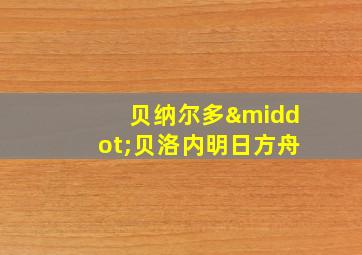 贝纳尔多&middot;贝洛内明日方舟